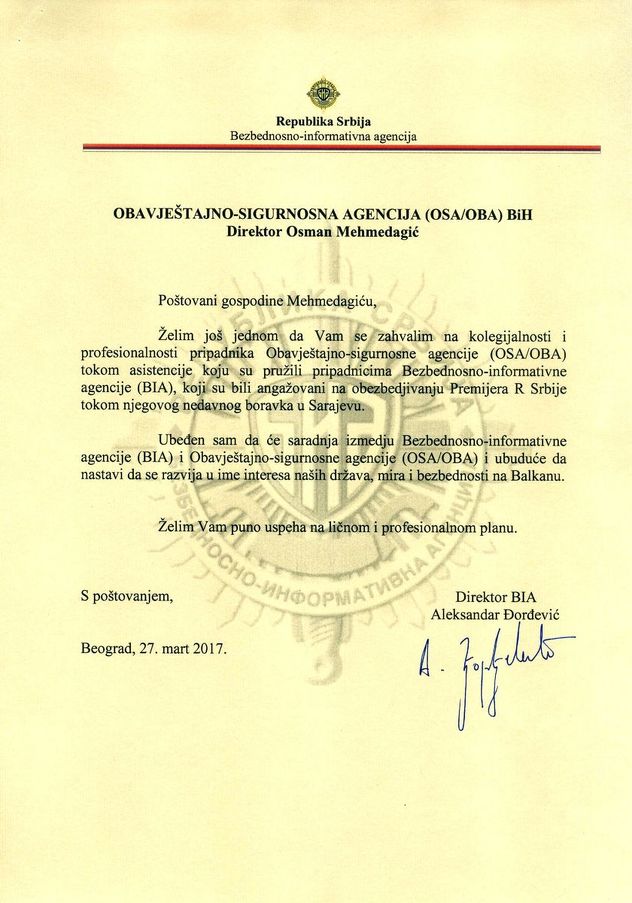 Republika Srbija
Bezbednosno-informativna agencija

OBAVJEŠTAJNO-SIGURNOSNA AGENCIJA (OSA/OBA) BiH
Direktor Osman Mehmedagić

Poštovani gospodine Mehmedagiću,

Želim još jednom da Vam se zahvalim na kolegijalnosti i profesionalnosti pripadnika Obavještajno-sigurnosne agencije (OSA/OBA) tokom asistencije koju su pružili pripadnicima Bezbednosno-informativne agencije (BIA), koji su bili angažovani na obezbedjivanju Premijera R Srbije tokom njegovog nedavnog boravka u Sarajevu.

Ubeđen sam da će saradnja izmedju Bezbednosno-informativne agencije (BIA) i Obavještajno-sigurnosne agencije (OSA/OBA) i ubuduće da nastavi da se razvija u ime interesa naših država, mira i bezbednosti na Balkanu.

Želim Vam puno uspeha na ličnom i profesionalnom planu.

S poštovanjem,

Direktor BIA
Aleksandar Đorđević

Beograd, 27. mart 2017.

A. Đorđević

БЕЗБЕДНОСНО-ИНФОРМАТИВНА АГЕНЦИЈА